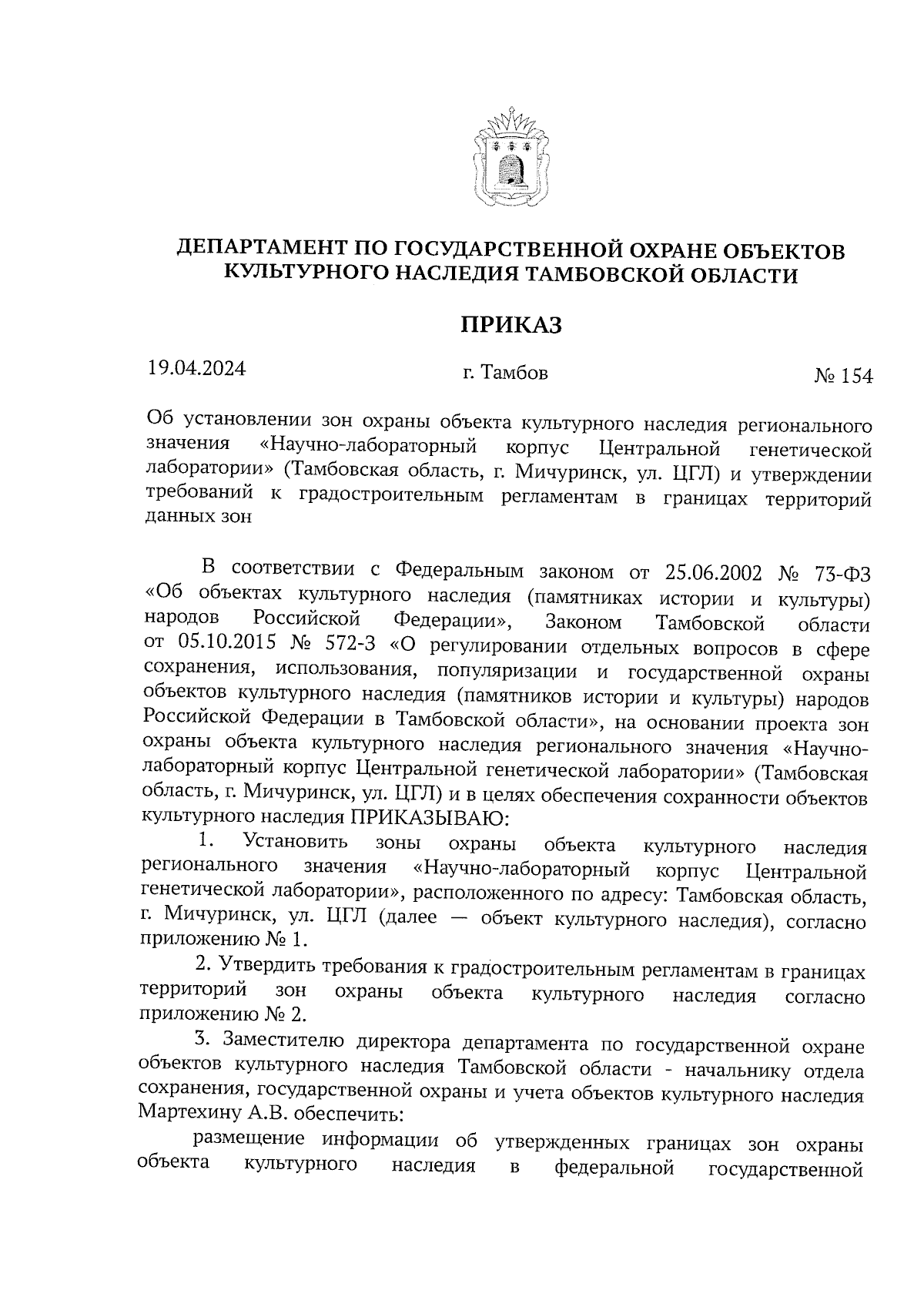 ДЕПАРТАМЕНТ ПО ГОСУДАРСТВЕННОЙ ОХРАНЕ ОБЪЕКТОВ КУЛЬТУРНОГО НАСЛЕДИЯ ТАМБОВСКОЙ ОБЛАСТИ

ПРИКАЗ

19.04.2024 г. Тамбов № 154

Об установлении зон охраны объекта культурного наследия регионального значения «Научно-лабораторный корпус Центральной генетической лаборатории» (Тамбовская область, г. Мичуринск, ул. ЦГЛ) и утверждении требований к градостроительным регламентам в границах территорий данных зон

В соответствии с Федеральным законом от 25.06.2002 № 73-ФЗ «Об объектах культурного наследия (памятниках истории и культуры) народов Российской Федерации», Законом Тамбовской области от 05.10.2015 № 572-З «О регулировании отдельных вопросов в сфере сохранения, использования, популяризации и государственной охраны объектов культурного наследия (памятников истории и культуры) народов Российской Федерации в Тамбовской области», на основании проекта зон охраны объекта культурного наследия регионального значения «Научно-лабораторный корпус Центральной генетической лаборатории» (Тамбовская область, г. Мичуринск, ул. ЦГЛ) и в целях обеспечения сохранности объектов культурного наследия ПРИКАЗЫВАЮ:

1. Установить зоны охраны объекта культурного наследия регионального значения «Научно-лабораторный корпус Центральной генетической лаборатории», расположенного по адресу: Тамбовская область, г. Мичуринск, ул. ЦГЛ (далее — объект культурного наследия), согласно приложению № 1.

2. Утвердить требования к градостроительным регламентам в границах территорий зон охраны объекта культурного наследия согласно приложению № 2.

3. Заместителю директора департамента по государственной охране объектов культурного наследия Тамбовской области - начальнику отдела сохранения, государственной охраны и учета объектов культурного наследия Мартехину А.В. обеспечить:

размещение информации об утвержденных границах зон охраны объекта культурного наследия в федеральной государственной